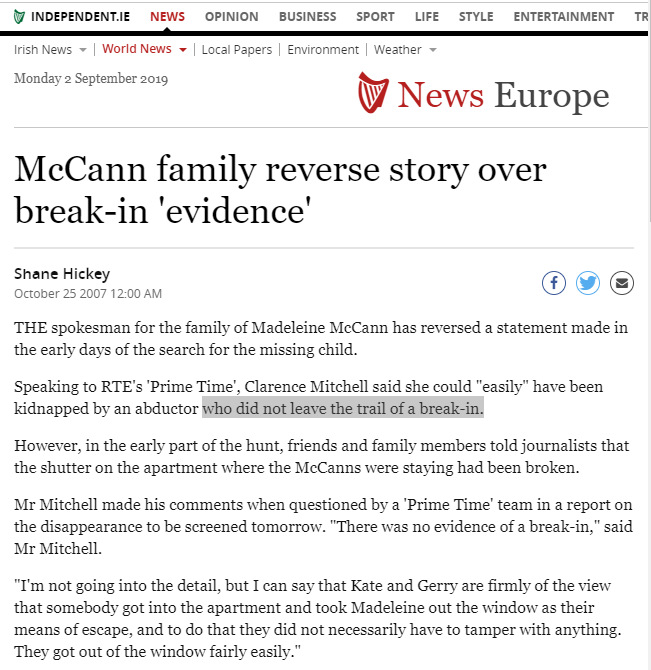 INDEPENDENT.IE NEWS OPINION BUSINESS SPORT LIFE STYLE ENTERTAINMENT TR

Irish News | World News | Local Papers | Environment | Weather

Monday 2 September 2019

News Europe

McCann family reverse story over break-in 'evidence'

Shane Hickey
October 25 2007 12:00 AM

THE spokesman for the family of Madeleine McCann has reversed a statement made in the early days of the search for the missing child.

Speaking to RTE's 'Prime Time', Clarence Mitchell said she could "easily" have been kidnapped by an abductor who did not leave the trail of a break-in.

However, in the early part of the hunt, friends and family members told journalists that the shutter on the apartment where the McCanns were staying had been broken.

Mr Mitchell made his comments when questioned by a 'Prime Time' team in a report on the disappearance to be screened tomorrow. "There was no evidence of a break-in," said Mr Mitchell.

"I'm not going into the detail, but I can say that Kate and Gerry are firmly of the view that somebody got into the apartment and took Madeleine out the window as their means of escape, and to do that they did not necessarily have to tamper with anything. They got out of the window fairly easily."